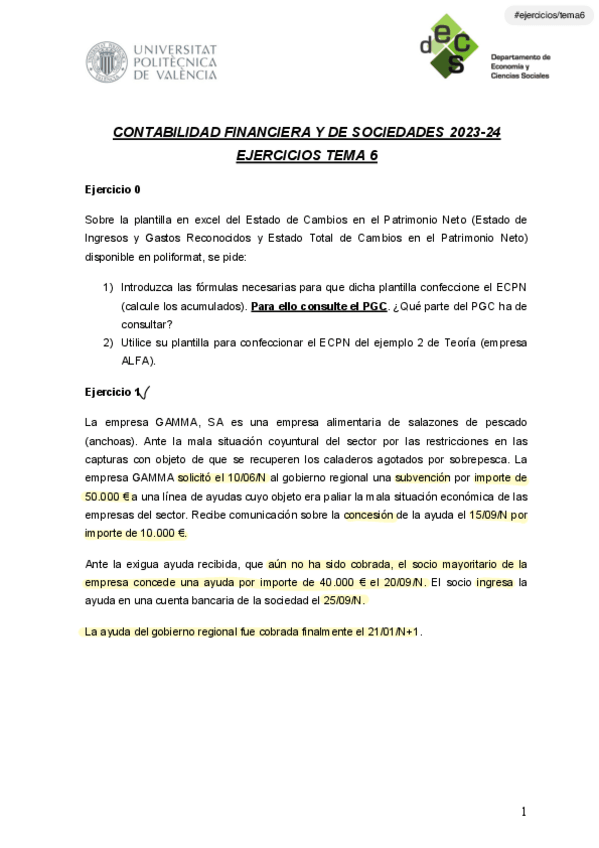 #ejercicios/tema6

UNIVERSITAT POLITÈCNICA DE VALÈNCIA

decs
Departamento de Economía y Ciencias Sociales

CONTABILIDAD FINANCIERA Y DE SOCIEDADES 2023-24
EJERCICIOS TEMA 6

Ejercicio 0

Sobre la plantilla en excel del Estado de Cambios en el Patrimonio Neto (Estado de Ingresos y Gastos Reconocidos y Estado Total de Cambios en el Patrimonio Neto) disponible en poliformat, se pide:

1) Introduzca las fórmulas necesarias para que dicha plantilla confeccione el ECPN (calcule los acumulados). Para ello consulte el PGC. ¿Qué parte del PGC ha de consultar?
2) Utilice su plantilla para confeccionar el ECPN del ejemplo 2 de Teoría (empresa ALFA).

Ejercicio 1

La empresa GAMMA, SA es una empresa alimentaria de salazones de pescado (anchoas). Ante la mala situación coyuntural del sector por las restricciones en las capturas con objeto de que se recuperen los caladeros agotados por sobrepesca. La empresa GAMMA solicitó el 10/06/N al gobierno regional una subvención por importe de 50.000 € a una línea de ayudas cuyo objeto era paliar la mala situación económica de las empresas del sector. Recibe comunicación sobre la concesión de la ayuda el 15/09/N por importe de 10.000 €.

Ante la exigua ayuda recibida, que aún no ha sido cobrada, el socio mayoritario de la empresa concede una ayuda por importe de 40.000 € el 20/09/N. El socio ingresa la ayuda en una cuenta bancaria de la sociedad el 25/09/N.

La ayuda del gobierno regional fue cobrada finalmente el 21/01/N+1.

1